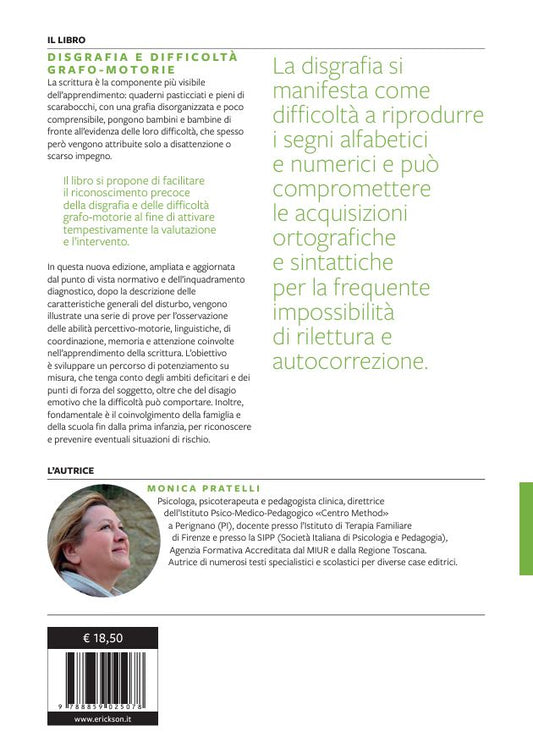 IL LIBRO

DISGRAFIA E DIFFICOLTÀ GRAFO-MOTORIE

La scrittura è la componente più visibile dell'apprendimento: quaderni pasticciati e pieni di scarabocchi, con una grafia disorganizzata e poco comprensibile, pongono bambini e bambine di fronte all'evidenza delle loro difficoltà, che spesso però vengono attribuite solo a disattenzione o scarso impegno.

Il libro si propone di facilitare il riconoscimento precoce della disgrafia e delle difficoltà grafo-motorie al fine di attivare tempestivamente la valutazione e l'intervento.

In questa nuova edizione, ampliata e aggiornata dal punto di vista normativo e dell'inquadramento diagnostico, dopo la descrizione delle caratteristiche generali del disturbo, vengono illustrate una serie di prove per l'osservazione delle abilità percettivo-motorie, linguistiche, di coordinazione, memoria e attenzione coinvolte nell'apprendimento della scrittura. L'obiettivo è sviluppare un percorso di potenziamento su misura, che tenga conto degli ambiti deficitari e dei punti di forza del soggetto, oltre che del disagio emotivo che la difficoltà può comportare. Inoltre, fondamentale è il coinvolgimento della famiglia e della scuola fin dalla prima infanzia, per riconoscere e prevenire eventuali situazioni di rischio.

La disgrafia si manifesta come difficoltà a riprodurre i segni alfabetici e numerici e può compromettere le acquisizioni ortografiche e sintattiche per la frequente impossibilità di rilettura e autocorrezione.

L'AUTRICE

MONICA PRATELLI

Psicologa, psicoterapeuta e pedagogista clinica, direttrice dell'Istituto Psico-Medico-Pedagogico «Centro Method» a Perignano (PI), docente presso l'Istituto di Terapia Familiare di Firenze e presso la SIPP (Società Italiana di Psicologia e Pedagogia), Agenzia Formativa Accreditata dal MIUR e dalla Regione Toscana. Autrice di numerosi testi specialistici e scolastici per diverse case editrici.

€ 18,50

9 788859 025078

www.erickson.it